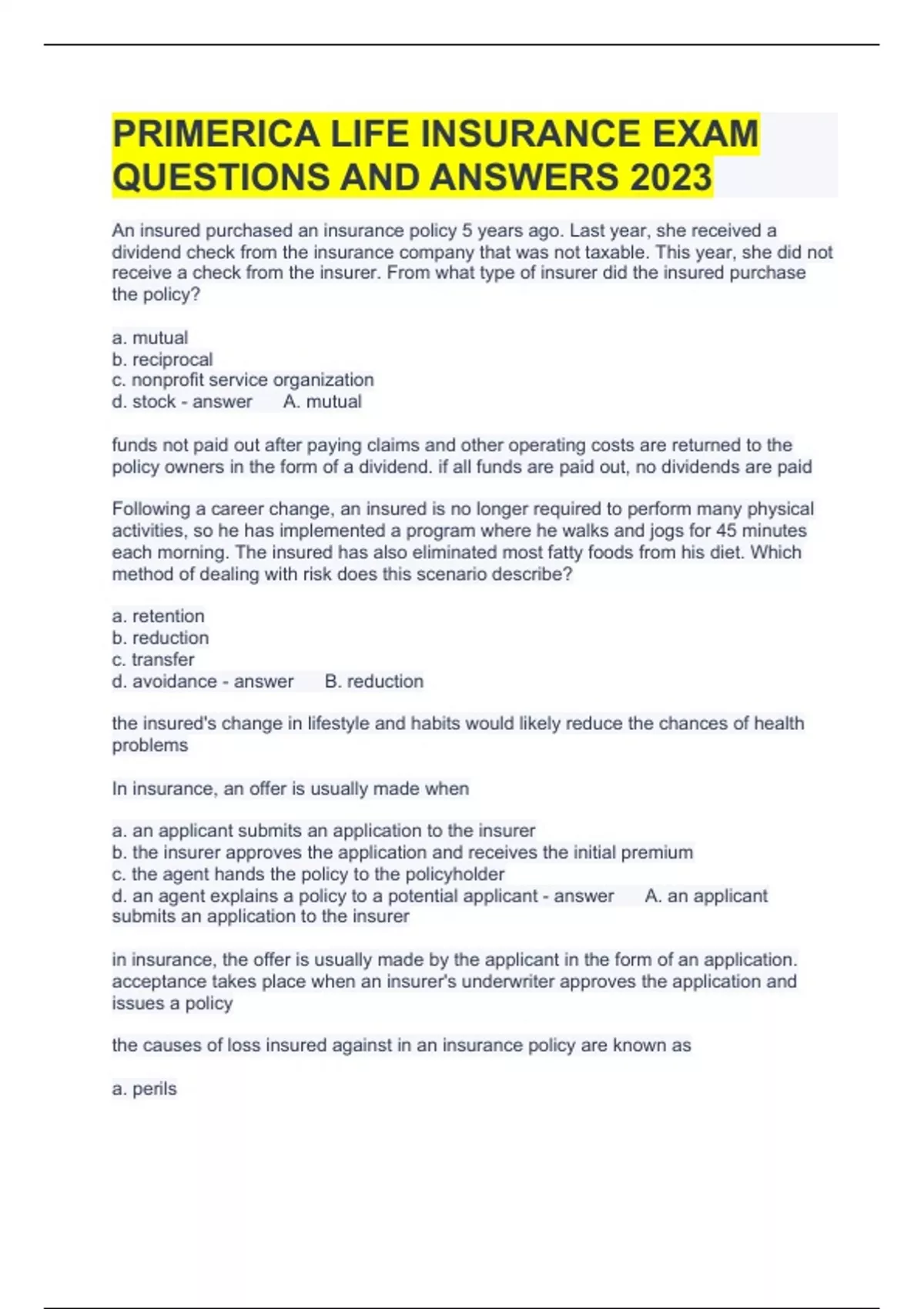 PRIMERICA LIFE INSURANCE EXAM QUESTIONS AND ANSWERS 2023

An insured purchased an insurance policy 5 years ago. Last year, she received a dividend check from the insurance company that was not taxable. This year, she did not receive a check from the insurer. From what type of insurer did the insured purchase the policy?

a. mutual
b. reciprocal
c. nonprofit service organization
d. stock - answer A. mutual

funds not paid out after paying claims and other operating costs are returned to the policy owners in the form of a dividend. if all funds are paid out, no dividends are paid

Following a career change, an insured is no longer required to perform many physical activities, so he has implemented a program where he walks and jogs for 45 minutes each morning. The insured has also eliminated most fatty foods from his diet. Which method of dealing with risk does this scenario describe?

a. retention
b. reduction
c. transfer
d. avoidance - answer B. reduction

the insured's change in lifestyle and habits would likely reduce the chances of health problems

In insurance, an offer is usually made when

a. an applicant submits an application to the insurer
b. the insurer approves the application and receives the initial premium
c. the agent hands the policy to the policyholder
d. an agent explains a policy to a potential applicant - answer A. an applicant submits an application to the insurer

in insurance, the offer is usually made by the applicant in the form of an application. acceptance takes place when an insurer's underwriter approves the application and issues a policy

the causes of loss insured against in an insurance policy are known as

a. perils